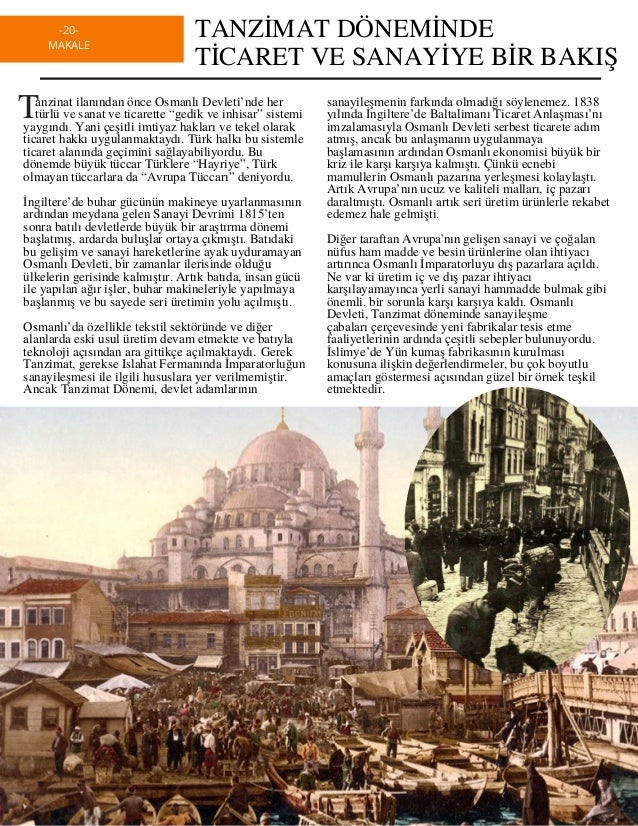 -20-
MAKALE

TANZİMAT DÖNEMİNDE TİCARET VE SANAYİYE BİR BAKIŞ

Tanzinat ilanından önce Osmanlı Devleti'nde her türlü ve sanat ve ticarette "gedik ve inhisar" sistemi yaygındı. Yani çeşitli imtiyaz hakları ve tekel olarak ticaret hakkı uygulanmaktaydı. Türk halkı bu sistemle ticaret alanında geçimini sağlayabiliyordu. Bu dönemde büyük tüccar Türklere "Hayriye", Türk olmayan tüccarlara da "Avrupa Tüccarı" deniyordu.

İngiltere'de buhar gücünün makineye uyarlanmasının ardından meydana gelen Sanayi Devrimi 1815'ten sonra batılı devletlerde büyük bir araştırma dönemi başlatmış, ardarda buluşlar ortaya çıkmıştı. Batıdaki bu gelişim ve sanayi hareketlerine ayak uyduramayan Osmanlı Devleti, bir zamanlar ilerisinde olduğu ülkelerin gerisinde kalmıştır. Artık batıda, insan gücü ile yapılan ağır işler, buhar makineleriyle yapılmaya başlanmış ve bu sayede seri üretimin yolu açılmıştı.

Osmanlı'da özellikle tekstil sektöründe ve diğer alanlarda eski usul üretim devam etmekte ve batıyla teknoloji açısından ara gittikçe açılmaktaydı. Gerek Tanzimat, gerekse Islahat Fermanında İmparatorluğun sanayileşmesi ile ilgili hususlara yer verilmemiştir. Ancak Tanzimat Dönemi, devlet adamlarının sanayileşmenin farkında olmadığı söylenemez. 1838 yılında İngiltere'de Baltalimanı Ticaret Anlaşması'nı imzalamasıyla Osmanlı Devleti serbest ticarete adım atmış, ancak bu anlaşmanın uygulanmaya başlamasının ardından Osmanlı ekonomisi büyük bir kriz ile karşı karşıya kalmıştı. Çünkü ecnebi mamullerin Osmanlı pazarına yerleşmesi kolaylaştı. Artık Avrupa'nın ucuz ve kaliteli malları, iç pazarı daraltmıştı. Osmanlı artık seri üretim ürünlerle rekabet edemez hale gelmişti.

Diğer taraftan Avrupa'nın gelişen sanayi ve çoğalan nüfus ham madde ve besin ürünlerine olan ihtiyacı artırınca Osmanlı İmparatorluyu dış pazarlara açıldı. Ne var ki üretim iç ve dış pazar ihtiyacı karşılayamayınca yerli sanayi hammadde bulmak gibi önemli. bir sorunla karşı karşıya kaldı. Osmanlı Devleti, Tanzimat döneminde sanayileşme çabaları çerçevesinde yeni fabrikalar tesis etme faaliyetlerinin ardında çeşitli sebepler bulunuyordu. İslimye'de Yün kumaş fabrikasının kurulması konusuna ilişkin değerlendirmeler, bu çok boyutlu amaçları göstermesi açısından güzel bir örnek teşkil etmektedir.